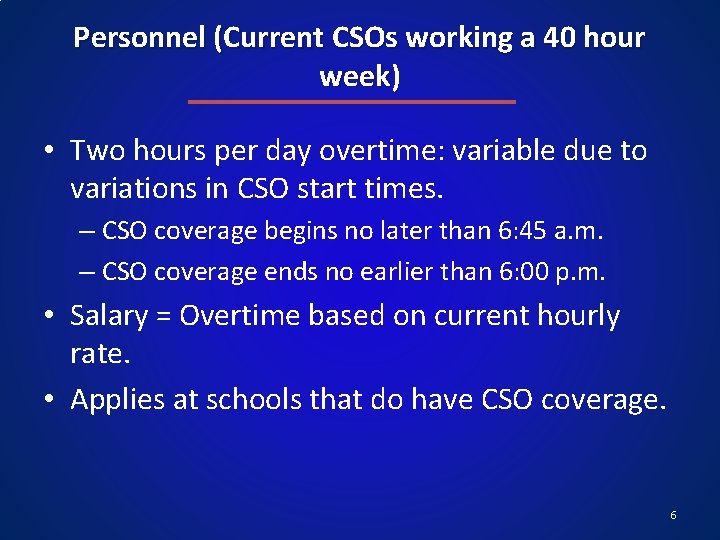 Personnel (Current CSOs working a 40 hour week)

• Two hours per day overtime: variable due to variations in CSO start times.
– CSO coverage begins no later than 6:45 a.m.
– CSO coverage ends no earlier than 6:00 p.m.
• Salary = Overtime based on current hourly rate.
• Applies at schools that do have CSO coverage.

6